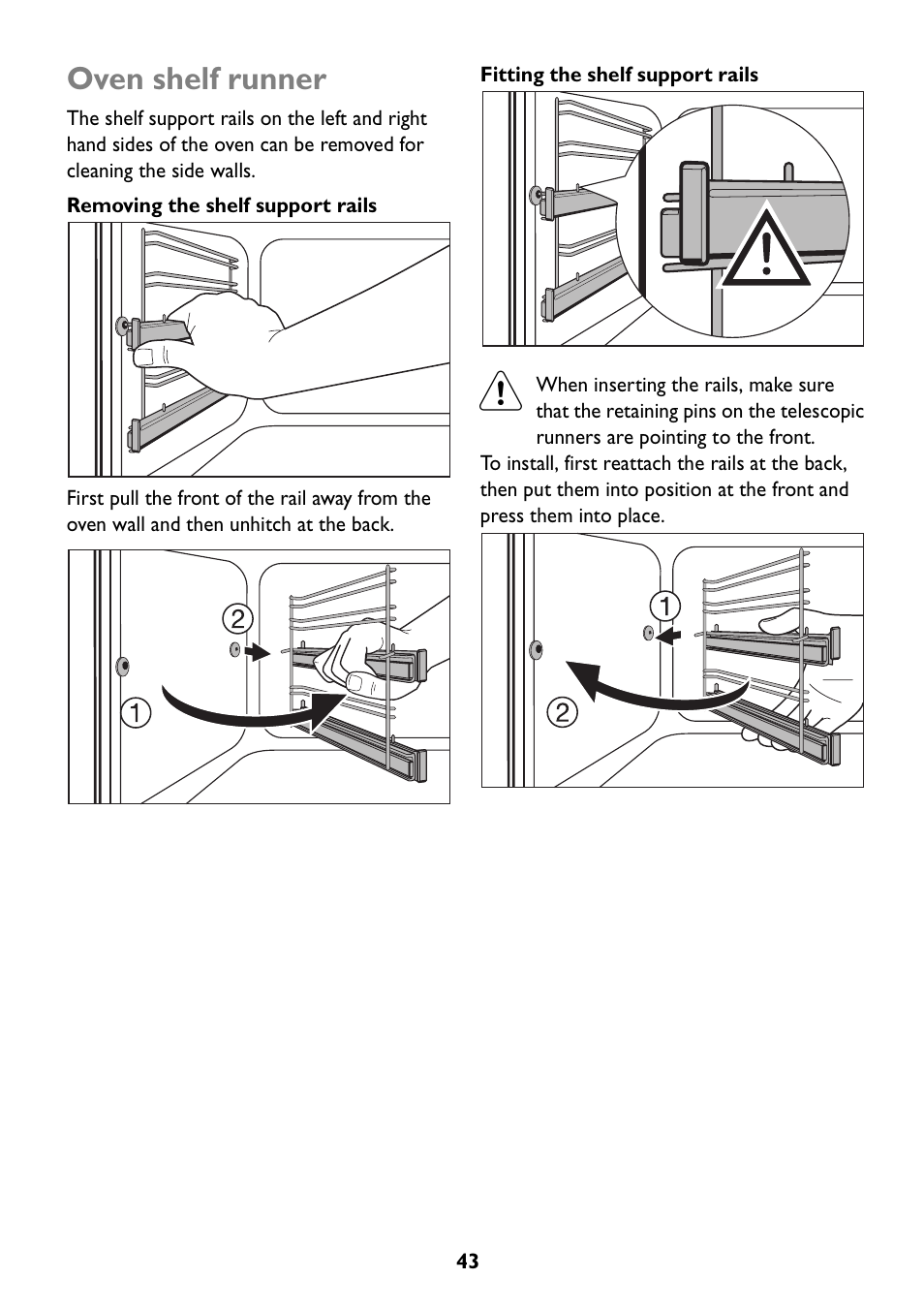 Oven shelf runner

The shelf support rails on the left and right hand sides of the oven can be removed for cleaning the side walls.

Removing the shelf support rails

First pull the front of the rail away from the oven wall and then unhitch at the back.

2

1

Fitting the shelf support rails

When inserting the rails, make sure that the retaining pins on the telescopic runners are pointing to the front.

To install, first reattach the rails at the back, then put them into position at the front and press them into place.

1

2

43